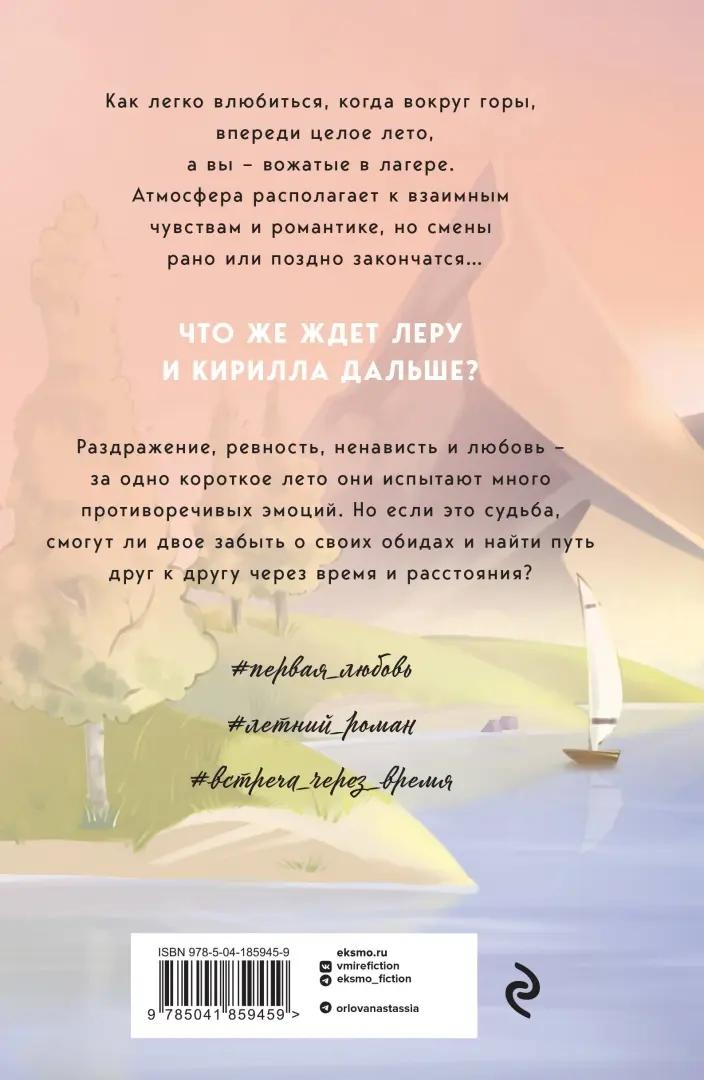 Как легко влюбиться, когда вокруг горы, впереди целое лето, а вы – вожатые в лагере. Атмосфера располагает к взаимным чувствам и романтике, но смены рано или поздно закончатся...

ЧТО ЖЕ ЖДЕТ ЛЕРУ И КИРИЛЛА ДАЛЬШЕ?

Раздражение, ревность, ненависть и любовь – за одно короткое лето они испытают много противоречивых эмоций. Но если это судьба, смогут ли двое забыть о своих обидах и найти путь друг к другу через время и расстояния?

#первая_любовь

#летний_роман

#встреча_через_время

ISBN 978-5-04-185945-9

9 785041 859459 >

eksmo.ru
vmirefiction
eksmo_fiction
orlovanastassia